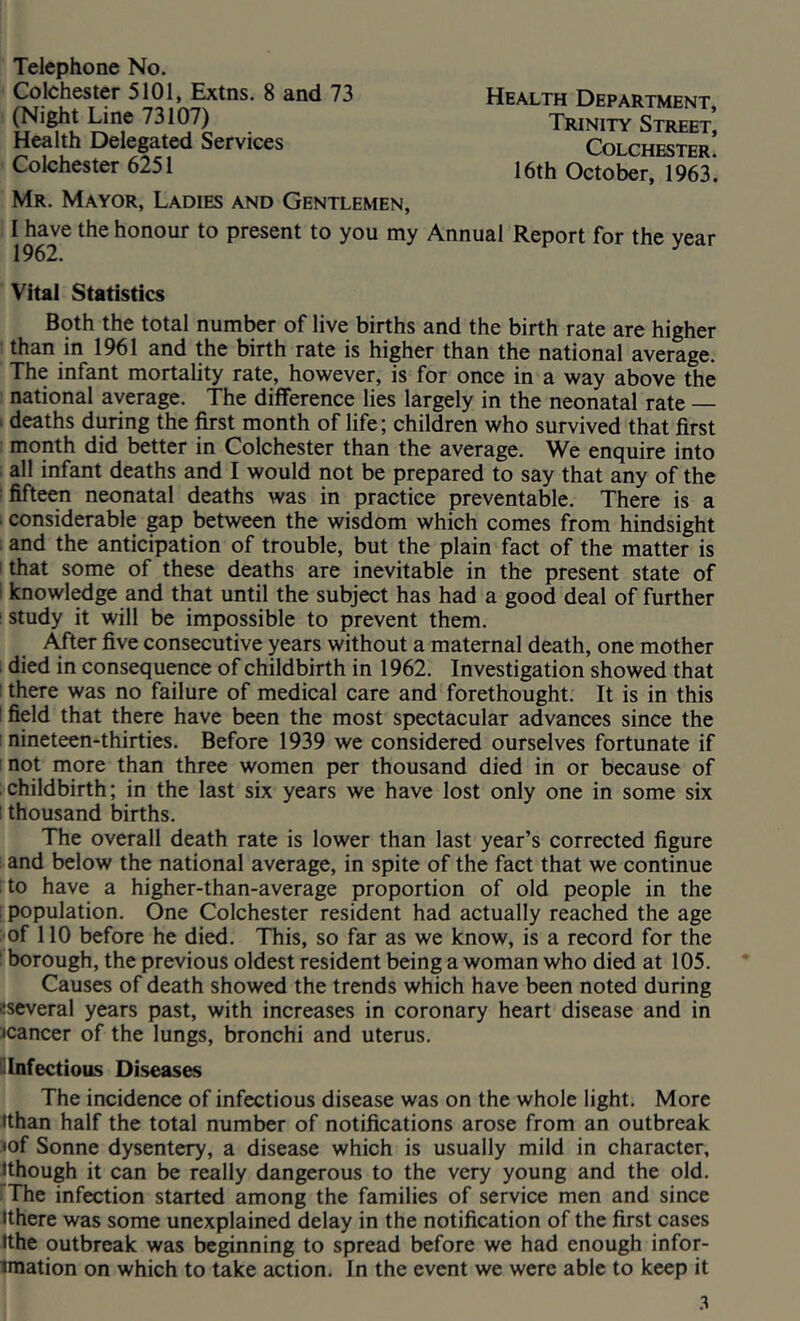 Telephone No.
Colchester 5101, Extns. 8 and 73
(Night Line 73107)
Health Delegated Services
Colchester 6251

Health Department,
Trinity Street,
Colchester.
16th October, 1963.

Mr. Mayor, Ladies and Gentlemen,

I have the honour to present to you my Annual Report for the year 1962.

Vital Statistics

Both the total number of live births and the birth rate are higher than in 1961 and the birth rate is higher than the national average. The infant mortality rate, however, is for once in a way above the national average. The difference lies largely in the neonatal rate — deaths during the first month of life; children who survived that first month did better in Colchester than the average. We enquire into all infant deaths and I would not be prepared to say that any of the fifteen neonatal deaths was in practice preventable. There is a considerable gap between the wisdom which comes from hindsight and the anticipation of trouble, but the plain fact of the matter is that some of these deaths are inevitable in the present state of knowledge and that until the subject has had a good deal of further study it will be impossible to prevent them.

After five consecutive years without a maternal death, one mother died in consequence of childbirth in 1962. Investigation showed that there was no failure of medical care and forethought. It is in this field that there have been the most spectacular advances since the nineteen-thirties. Before 1939 we considered ourselves fortunate if not more than three women per thousand died in or because of childbirth; in the last six years we have lost only one in some six thousand births.

The overall death rate is lower than last year's corrected figure and below the national average, in spite of the fact that we continue to have a higher-than-average proportion of old people in the population. One Colchester resident had actually reached the age of 110 before he died. This, so far as we know, is a record for the borough, the previous oldest resident being a woman who died at 105.

Causes of death showed the trends which have been noted during several years past, with increases in coronary heart disease and in cancer of the lungs, bronchi and uterus.

Infectious Diseases

The incidence of infectious disease was on the whole light. More than half the total number of notifications arose from an outbreak of Sonne dysentery, a disease which is usually mild in character, though it can be really dangerous to the very young and the old. The infection started among the families of service men and since there was some unexplained delay in the notification of the first cases the outbreak was beginning to spread before we had enough information on which to take action. In the event we were able to keep it

3